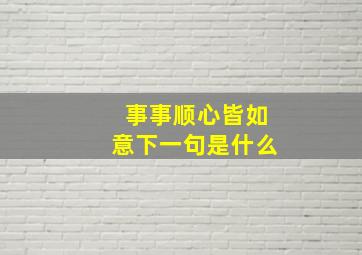 事事顺心皆如意下一句是什么